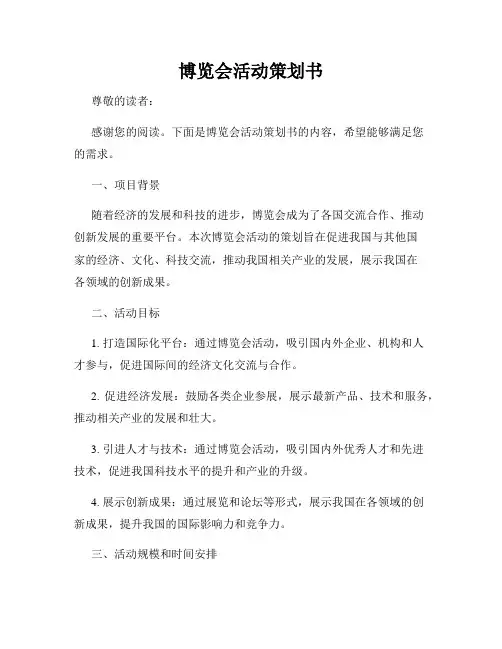 博览会活动策划书

尊敬的读者：

感谢您的阅读。下面是博览会活动策划书的内容，希望能够满足您的需求。

一、项目背景

随着经济的发展和科技的进步，博览会成为了各国交流合作、推动创新发展的重要平台。本次博览会活动的策划旨在促进我国与其他国家的经济、文化、科技交流，推动我国相关产业的发展，展示我国在各领域的创新成果。

二、活动目标

1. 打造国际化平台：通过博览会活动，吸引国内外企业、机构和人才参与，促进国际间的经济文化交流与合作。

2. 促进经济发展：鼓励各类企业参展，展示最新产品、技术和服务，推动相关产业的发展和壮大。

3. 引进人才与技术：通过博览会活动，吸引国内外优秀人才和先进技术，促进我国科技水平的提升和产业的升级。

4. 展示创新成果：通过展览和论坛等形式，展示我国在各领域的创新成果，提升我国的国际影响力和竞争力。

三、活动规模和时间安排